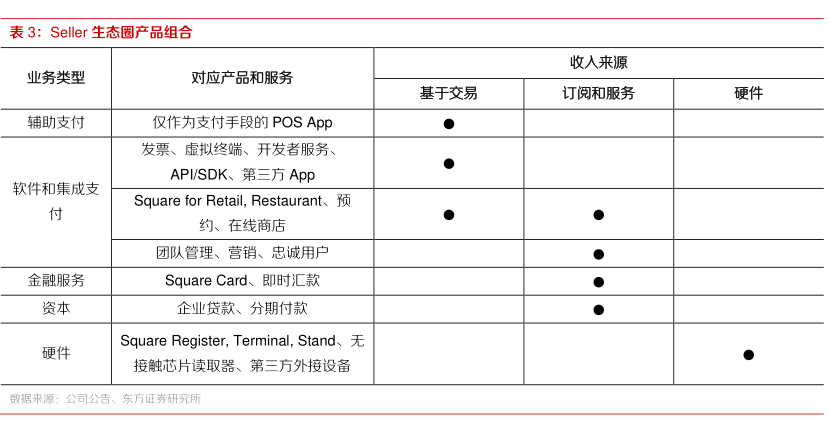 表 3：Seller 生态圈产品组合

| 业务类型 | 对应产品和服务 | 收入来源 | | |
|---|---|---|---|---|
| | | 基于交易 | 订阅和服务 | 硬件 |
| 辅助支付 | 仅作为支付手段的 POS App | ● | | |
| 软件和集成支付 | 发票、虚拟终端、开发者服务、API/SDK、第三方 App | ● | | |
| | Square for Retail, Restaurant、预约、在线商店 | ● | ● | |
| | 团队管理、营销、忠诚用户 | | ● | |
| 金融服务 | Square Card、即时汇款 | | ● | |
| 资本 | 企业贷款、分期付款 | | ● | |
| 硬件 | Square Register, Terminal, Stand、无接触芯片读取器、第三方外接设备 | | | ● |

数据来源：公司公告、东方证券研究所